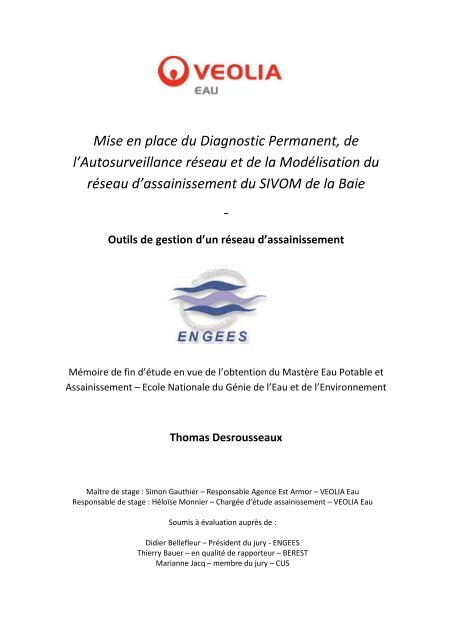 VEOLIA
EAU

Mise en place du Diagnostic Permanent, de l'Autosurveillance réseau et de la Modélisation du réseau d'assainissement du SIVOM de la Baie

-

Outils de gestion d'un réseau d'assainissement

ENGEES

Mémoire de fin d'étude en vue de l'obtention du Mastère Eau Potable et Assainissement – Ecole Nationale du Génie de l'Eau et de l'Environnement

Thomas Desrousseaux

Maître de stage : Simon Gauthier – Responsable Agence Est Armor – VEOLIA Eau
Responsable de stage : Héloïse Monnier – Chargée d'étude assainissement – VEOLIA Eau

Soumis à évaluation auprès de :

Didier Bellefleur – Président du jury - ENGEES
Thierry Bauer – en qualité de rapporteur – BEREST
Marianne Jacq – membre du jury – CUS